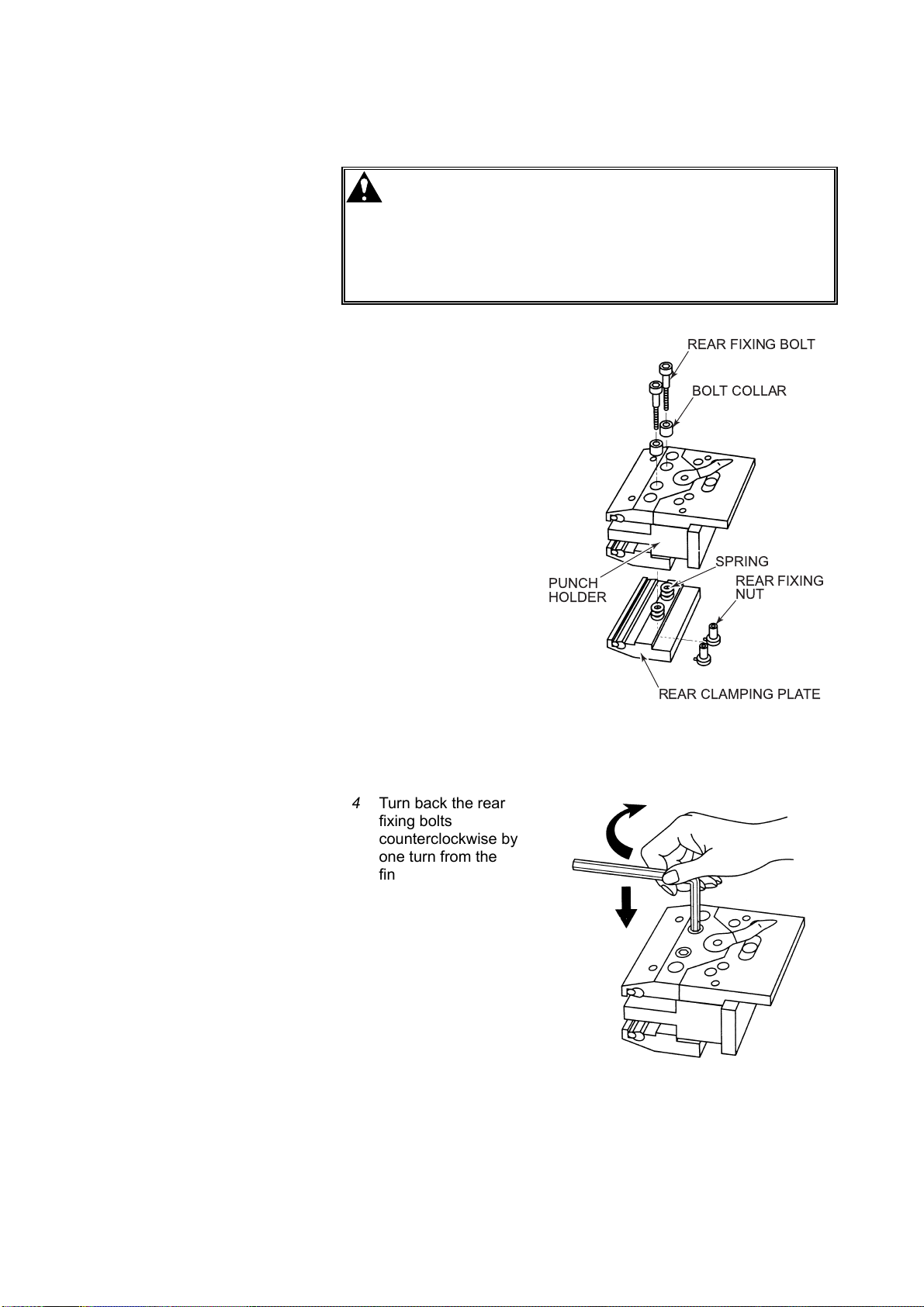 REAR FIXING BOLT
BOLT COLLAR
PUNCH HOLDER
SPRING
REAR FIXING NUT
REAR CLAMPING PLATE

4 Turn back the rear fixing bolts counterclockwise by one turn from the fin